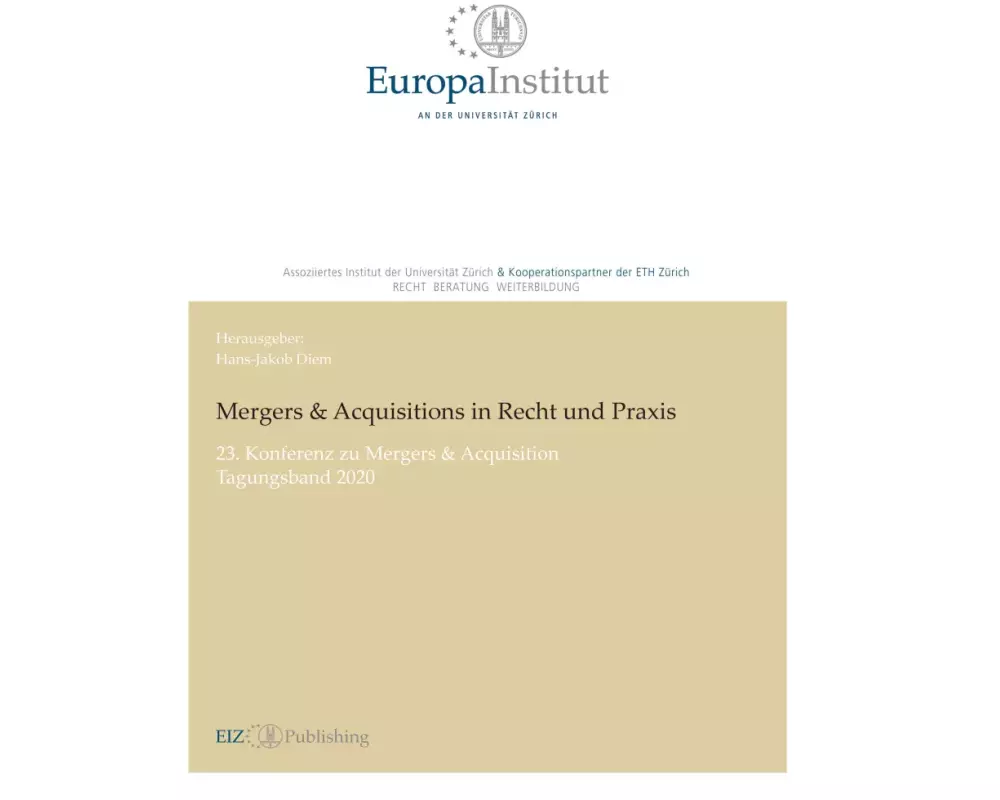 EuropaInstitut
AN DER UNIVERSITÄT ZÜRICH

Assoziiertes Institut der Universität Zürich & Kooperationspartner der ETH Zürich
RECHT BERATUNG WEITERBILDUNG

Herausgeber:
Hans-Jakob Diem

Mergers & Acquisitions in Recht und Praxis

23. Konferenz zu Mergers & Acquisition
Tagungsband 2020

EIZ Publishing